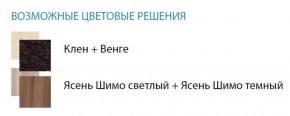 ВОЗМОЖНЫЕ ЦВЕТОВЫЕ РЕШЕНИЯ

Клен + Венге

Ясень Шимо светлый + Ясень Шимо темный